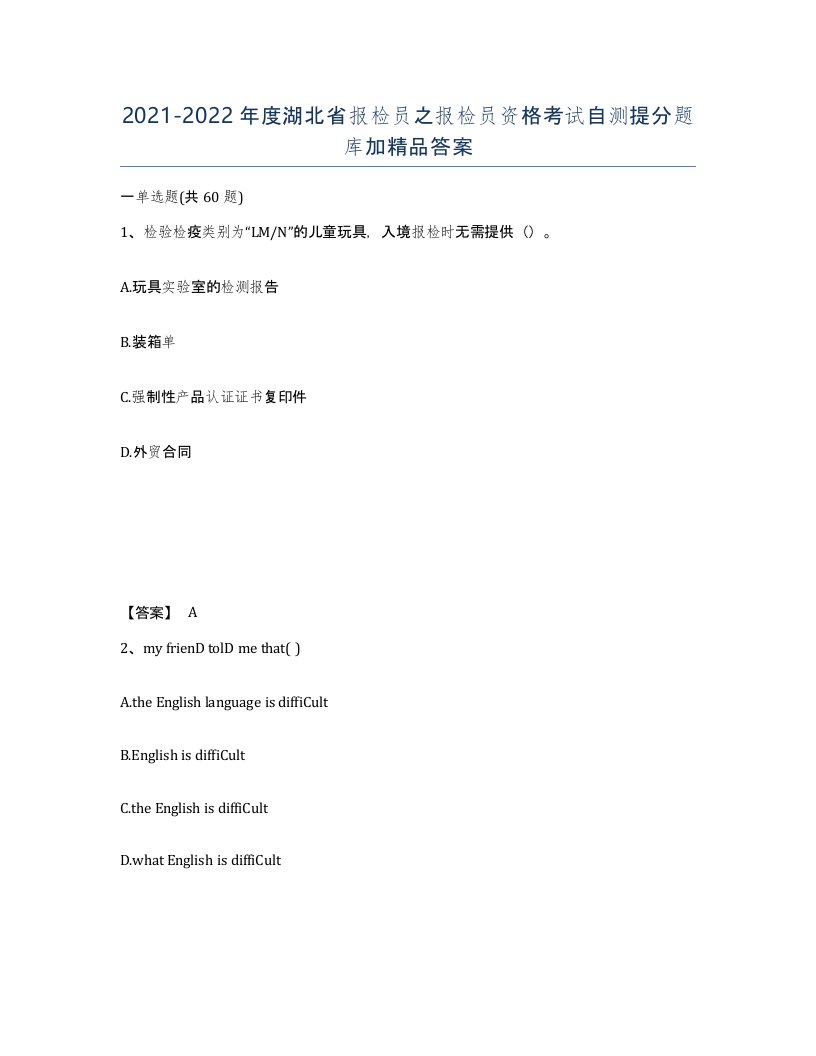 2021-2022年度湖北省报检员之报检员资格考试自测提分题库加精品答案

一单选题(共 60 题)

1、检验检疫类别为“LM/N”的儿童玩具，入境报检时无需提供（）。

A.玩具实验室的检测报告

B.装箱单

C.强制性产品认证证书复印件

D.外贸合同

【答案】 A

2、my frienD tolD me that( )

A.the English language is diffiCult

B.English is diffiCult

C.the English is diffiCult

D.what English is diffiCult